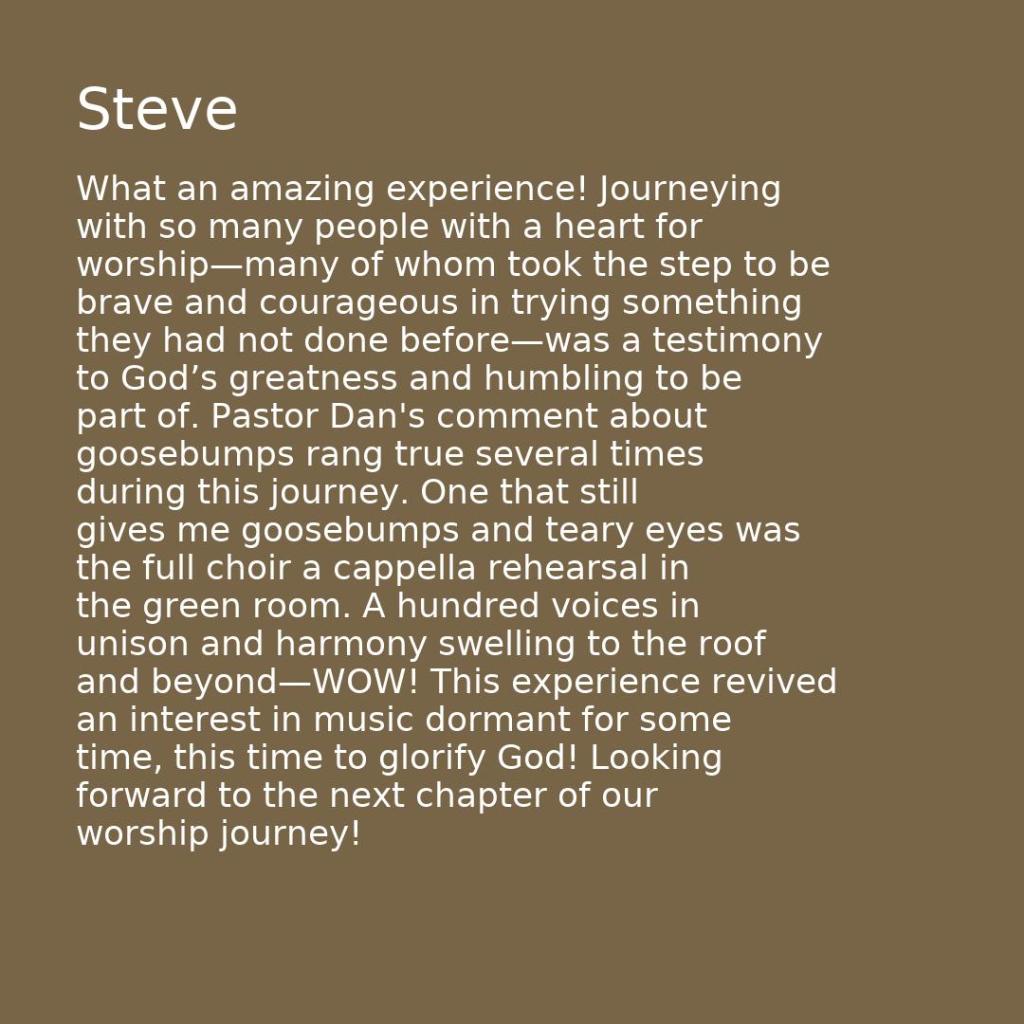 Steve

What an amazing experience! Journeying with so many people with a heart for worship—many of whom took the step to be brave and courageous in trying something they had not done before—was a testimony to God's greatness and humbling to be part of. Pastor Dan's comment about goosebumps rang true several times during this journey. One that still gives me goosebumps and teary eyes was the full choir a cappella rehearsal in the green room. A hundred voices in unison and harmony swelling to the roof and beyond—WOW! This experience revived an interest in music dormant for some time, this time to glorify God! Looking forward to the next chapter of our worship journey!